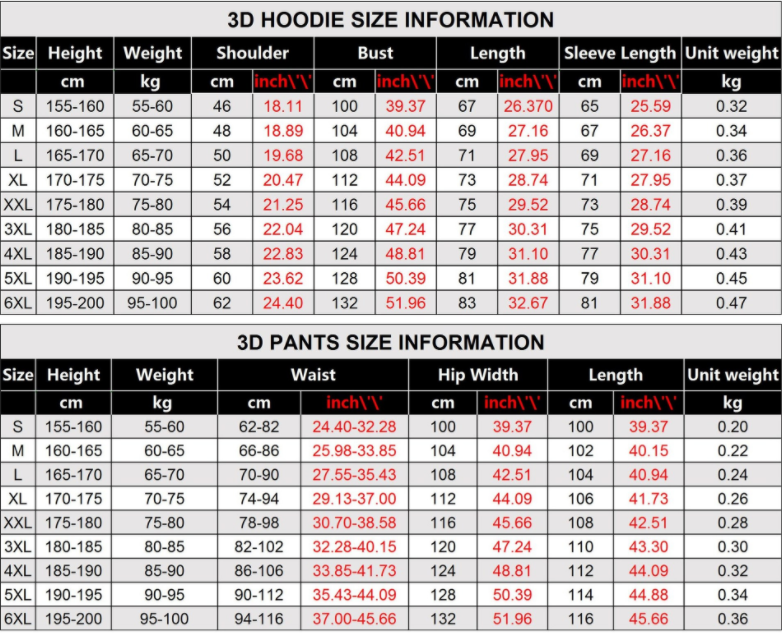 3D HOODIE SIZE INFORMATION

| Size | Height | Weight | Shoulder | | Bust | | Length | | Sleeve Length | | Unit weight |
|---|---|---|---|---|---|---|---|---|---|---|---|
| | cm | kg | cm | inch\'\' | cm | inch\'\' | cm | inch\'\' | cm | inch\'\' | kg |
| S | 155-160 | 55-60 | 46 | 18.11 | 100 | 39.37 | 67 | 26.370 | 65 | 25.59 | 0.32 |
| M | 160-165 | 60-65 | 48 | 18.89 | 104 | 40.94 | 69 | 27.16 | 67 | 26.37 | 0.34 |
| L | 165-170 | 65-70 | 50 | 19.68 | 108 | 42.51 | 71 | 27.95 | 69 | 27.16 | 0.36 |
| XL | 170-175 | 70-75 | 52 | 20.47 | 112 | 44.09 | 73 | 28.74 | 71 | 27.95 | 0.37 |
| XXL | 175-180 | 75-80 | 54 | 21.25 | 116 | 45.66 | 75 | 29.52 | 73 | 28.74 | 0.39 |
| 3XL | 180-185 | 80-85 | 56 | 22.04 | 120 | 47.24 | 77 | 30.31 | 75 | 29.52 | 0.41 |
| 4XL | 185-190 | 85-90 | 58 | 22.83 | 124 | 48.81 | 79 | 31.10 | 77 | 30.31 | 0.43 |
| 5XL | 190-195 | 90-95 | 60 | 23.62 | 128 | 50.39 | 81 | 31.88 | 79 | 31.10 | 0.45 |
| 6XL | 195-200 | 95-100 | 62 | 24.40 | 132 | 51.96 | 83 | 32.67 | 81 | 31.88 | 0.47 |

3D PANTS SIZE INFORMATION

| Size | Height | Weight | Waist | | Hip Width | | Length | | Unit weight |
|---|---|---|---|---|---|---|---|---|---|
| | cm | kg | cm | inch\'\' | cm | inch\'\' | cm | inch\'\' | kg |
| S | 155-160 | 55-60 | 62-82 | 24.40-32.28 | 100 | 39.37 | 100 | 39.37 | 0.20 |
| M | 160-165 | 60-65 | 66-86 | 25.98-33.85 | 104 | 40.94 | 102 | 40.15 | 0.22 |
| L | 165-170 | 65-70 | 70-90 | 27.55-35.43 | 108 | 42.51 | 104 | 40.94 | 0.24 |
| XL | 170-175 | 70-75 | 74-94 | 29.13-37.00 | 112 | 44.09 | 106 | 41.73 | 0.26 |
| XXL | 175-180 | 75-80 | 78-98 | 30.70-38.58 | 116 | 45.66 | 108 | 42.51 | 0.28 |
| 3XL | 180-185 | 80-85 | 82-102 | 32.28-40.15 | 120 | 47.24 | 110 | 43.30 | 0.30 |
| 4XL | 185-190 | 85-90 | 86-106 | 33.85-41.73 | 124 | 48.81 | 112 | 44.09 | 0.32 |
| 5XL | 190-195 | 90-95 | 90-112 | 35.43-44.09 | 128 | 50.39 | 114 | 44.88 | 0.34 |
| 6XL | 195-200 | 95-100 | 94-116 | 37.00-45.66 | 132 | 51.96 | 116 | 45.66 | 0.36 |